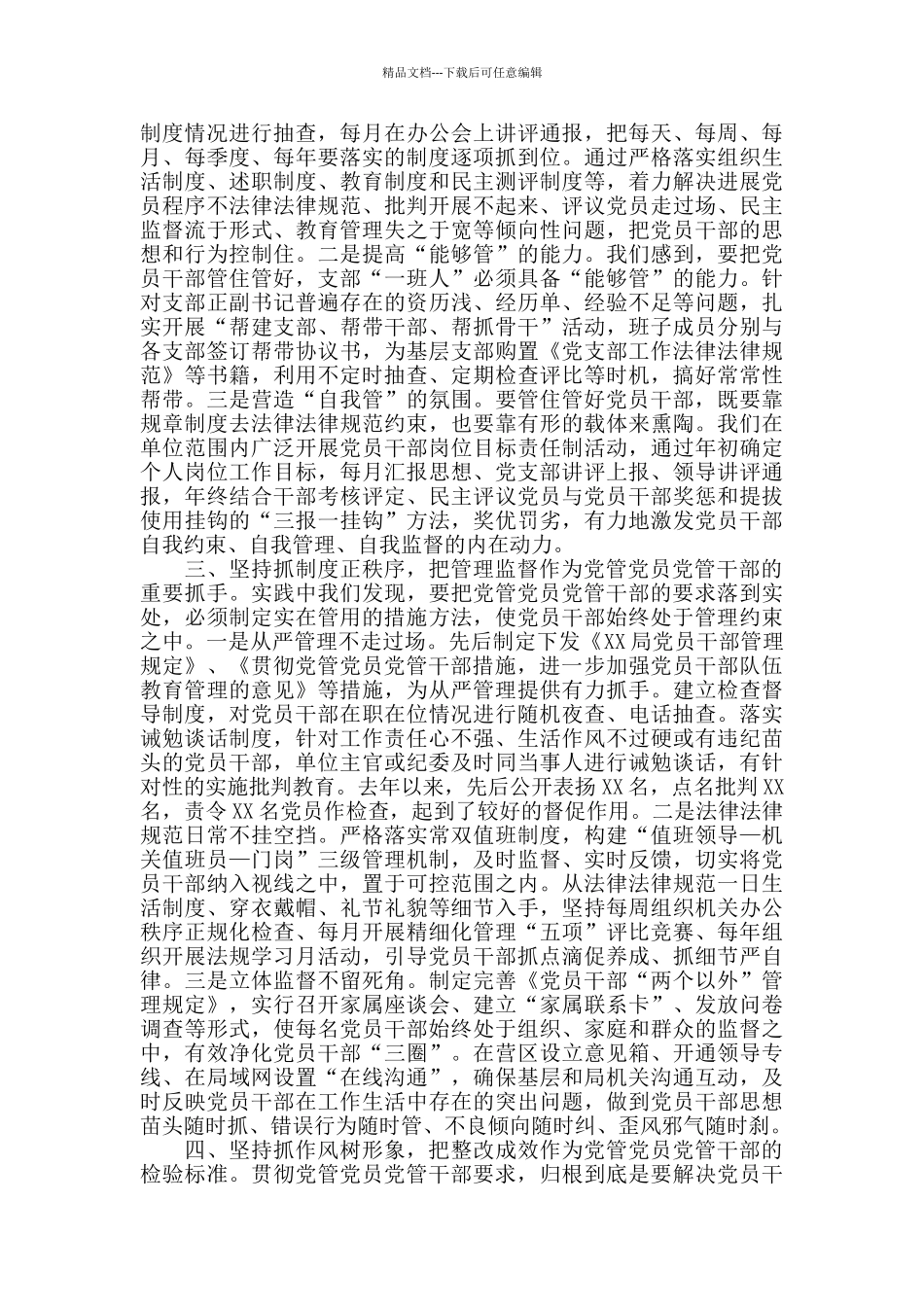 精品文档---下载后可任意编辑

制度情况进行抽查，每月在办公会上讲评通报，把每天、每周、每月、每季度、每年要落实的制度逐项抓到位。通过严格落实组织生活制度、述职制度、教育制度和民主测评制度等，着力解决进展党员程序不法律法律规范、批判开展不起来、评议党员走过场、民主监督流于形式、教育管理失之于宽等倾向性问题，把党员干部的思想和行为控制住。二是提高“能够管”的能力。我们感到，要把党员干部管住管好，支部“一班人”必须具备“能够管”的能力。针对支部正副书记普遍存在的资历浅、经历单、经验不足等问题，扎实开展“帮建支部、帮带干部、帮抓骨干”活动，班子成员分别与各支部签订帮带协议书，为基层支部购置《党支部工作法律法律规范》等书籍，利用不定时抽查、定期检查评比等时机，搞好常常性帮带。三是营造“自我管”的氛围。要管住管好党员干部，既要靠规章制度去法律法律规范约束，也要靠有形的载体来熏陶。我们在单位范围内广泛开展党员干部岗位目标责任制活动，通过年初确定个人岗位工作目标，每月汇报思想、党支部讲评上报、领导讲评通报，年终结合干部考核评定、民主评议党员与党员干部奖惩和提拔使用挂钩的“三报一挂钩”方法，奖优罚劣，有力地激发党员干部自我约束、自我管理、自我监督的内在动力。

三、坚持抓制度正秩序，把管理监督作为党管党员党管干部的重要抓手。实践中我们发现，要把党管党员党管干部的要求落到实处，必须制定实在管用的措施方法，使党员干部始终处于管理约束之中。一是从严管理不走过场。先后制定下发《XX局党员干部管理规定》、《贯彻党管党员党管干部措施，进一步加强党员干部队伍教育管理的意见》等措施，为从严管理提供有力抓手。建立检查督导制度，对党员干部在职在位情况进行随机夜查、电话抽查。落实诫勉谈话制度，针对工作责任心不强、生活作风不过硬或有违纪苗头的党员干部，单位主官或纪委及时同当事人进行诫勉谈话，有针对性的实施批判教育。去年以来，先后公开表扬XX名，点名批判XX名，责令XX名党员作检查，起到了较好的督促作用。二是法律法律规范日常不挂空挡。严格落实常双值班制度，构建“值班领导—机关值班员—门岗”三级管理机制，及时监督、实时反馈，切实将党员干部纳入视线之中，置于可控范围之内。从法律法律规范一日生活制度、穿衣戴帽、礼节礼貌等细节入手，坚持每周组织机关办公秩序正规化检查、每月开展精细化管理“五项”评比竞赛、每年组织开展法规学习月活动，引导党员干部抓点滴促养成、抓细节严自律。三是立体监督不留死角。制定完善《党员干部“两个以外”管理规定》，实行召开家属座谈会、建立“家属联系卡”、发放问卷调查等形式，使每名党员干部始终处于组织、家庭和群众的监督之中，有效净化党员干部“三圈”。在营区设立意见箱、开通领导专线、在局域网设置“在线沟通”，确保基层和局机关沟通互动，及时反映党员干部在工作生活中存在的突出问题，做到党员干部思想苗头随时抓、错误行为随时管、不良倾向随时纠、歪风邪气随时刹。

四、坚持抓作风树形象，把整改成效作为党管党员党管干部的检验标准。贯彻党管党员党管干部要求，归根到底是要解决党员干